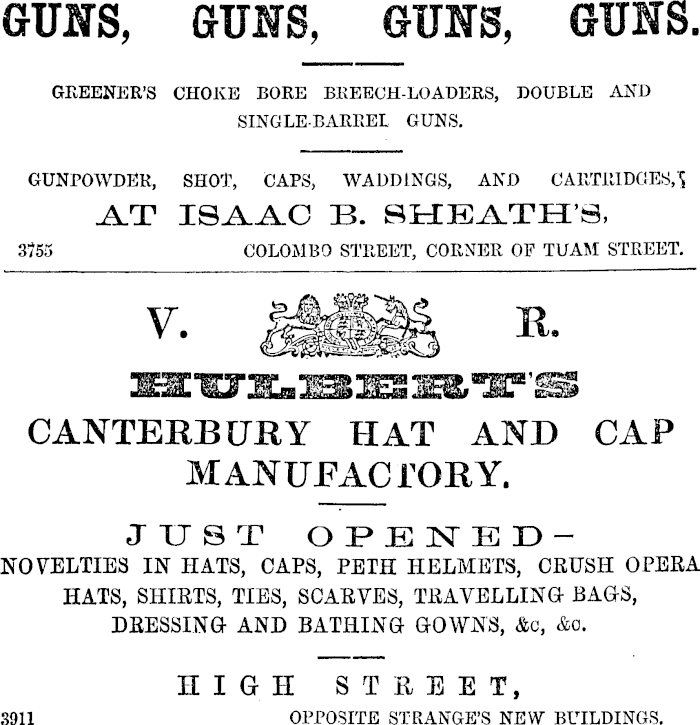 GUNS, GUNS, GUNS, GUNS.

GREENER'S CHOKE BORE BREECH-LOADERS, DOUBLE AND SINGLE-BARREL GUNS.

GUNPOWDER, SHOT, CAPS, WADDINGS, AND CARTRIDGES,

AT ISAAC B. SHEATH'S,

3755 COLOMBO STREET, CORNER OF TUAM STREET.

V. R.

HULBERT'S

CANTERBURY HAT AND CAP MANUFACTORY.

JUST OPENED-

NOVELTIES IN HATS, CAPS, PETH HELMETS, CRUSH OPERA HATS, SHIRTS, TIES, SCARVES, TRAVELLING BAGS, DRESSING AND BATHING GOWNS, &c, &c.

HIGH STREET,

3911 OPPOSITE STRANGE'S NEW BUILDINGS.